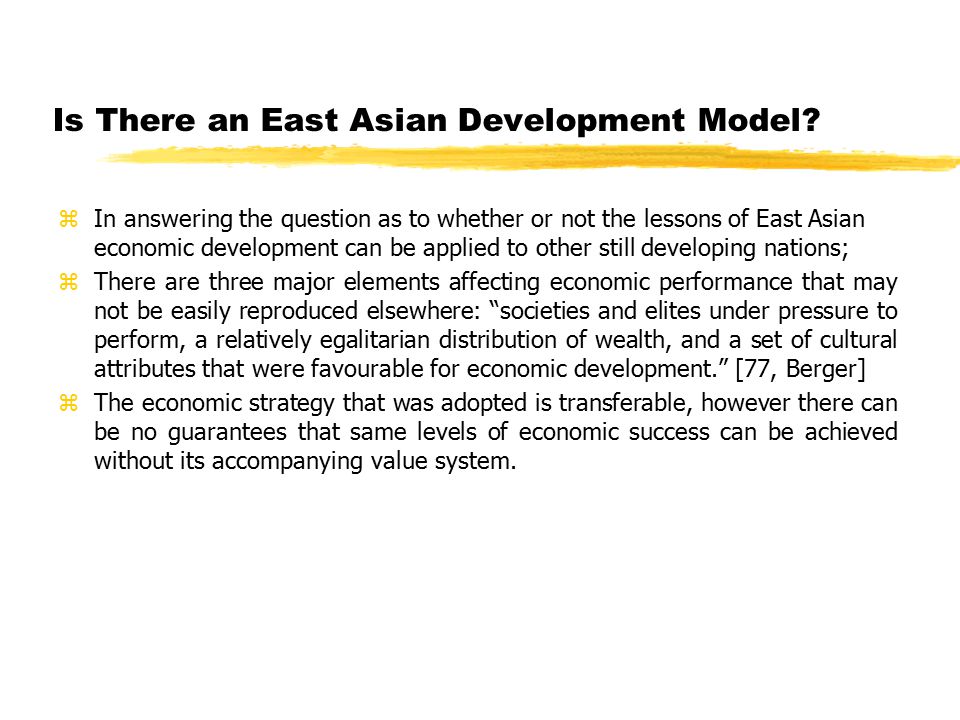 Is There an East Asian Development Model?

⌘ In answering the question as to whether or not the lessons of East Asian economic development can be applied to other still developing nations;

⌘ There are three major elements affecting economic performance that may not be easily reproduced elsewhere: “societies and elites under pressure to perform, a relatively egalitarian distribution of wealth, and a set of cultural attributes that were favourable for economic development.” [77, Berger]

⌘ The economic strategy that was adopted is transferable, however there can be no guarantees that same levels of economic success can be achieved without its accompanying value system.